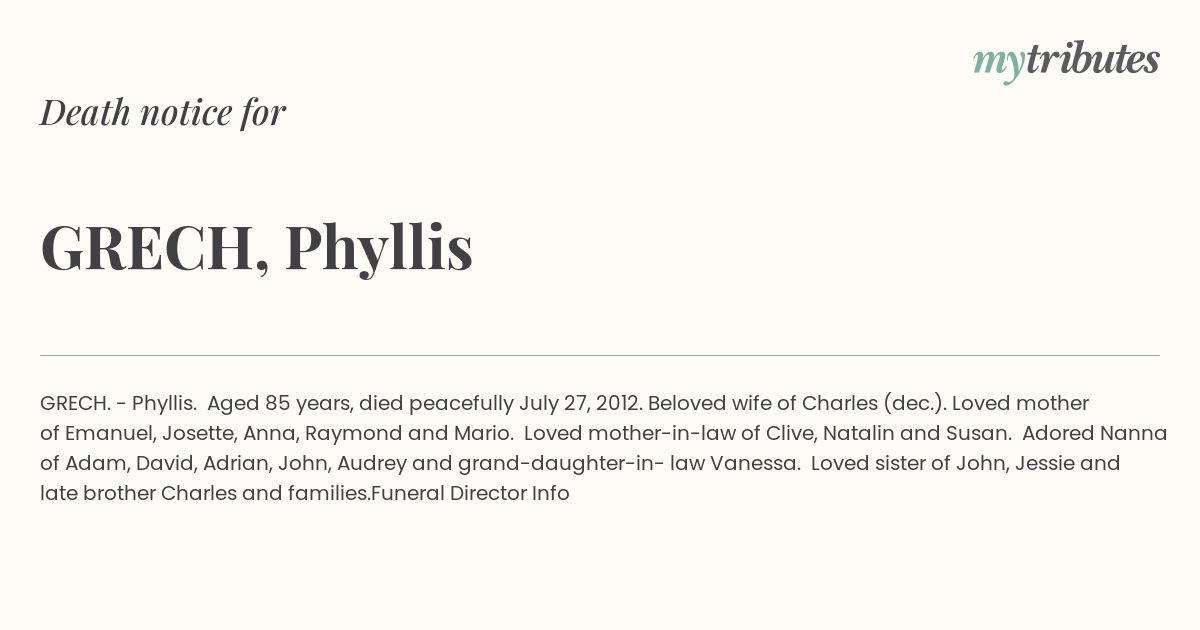 mytributes

Death notice for

GRECH, Phyllis

GRECH. - Phyllis. Aged 85 years, died peacefully July 27, 2012. Beloved wife of Charles (dec.). Loved mother of Emanuel, Josette, Anna, Raymond and Mario. Loved mother-in-law of Clive, Natalin and Susan. Adored Nanna of Adam, David, Adrian, John, Audrey and grand-daughter-in- law Vanessa. Loved sister of John, Jessie and late brother Charles and families.Funeral Director Info